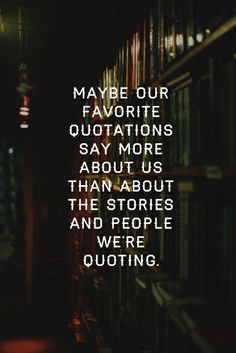 MAYBE OUR FAVORITE QUOTATIONS SAY MORE ABOUT US THAN ABOUT THE STORIES AND PEOPLE WE'RE QUOTING.